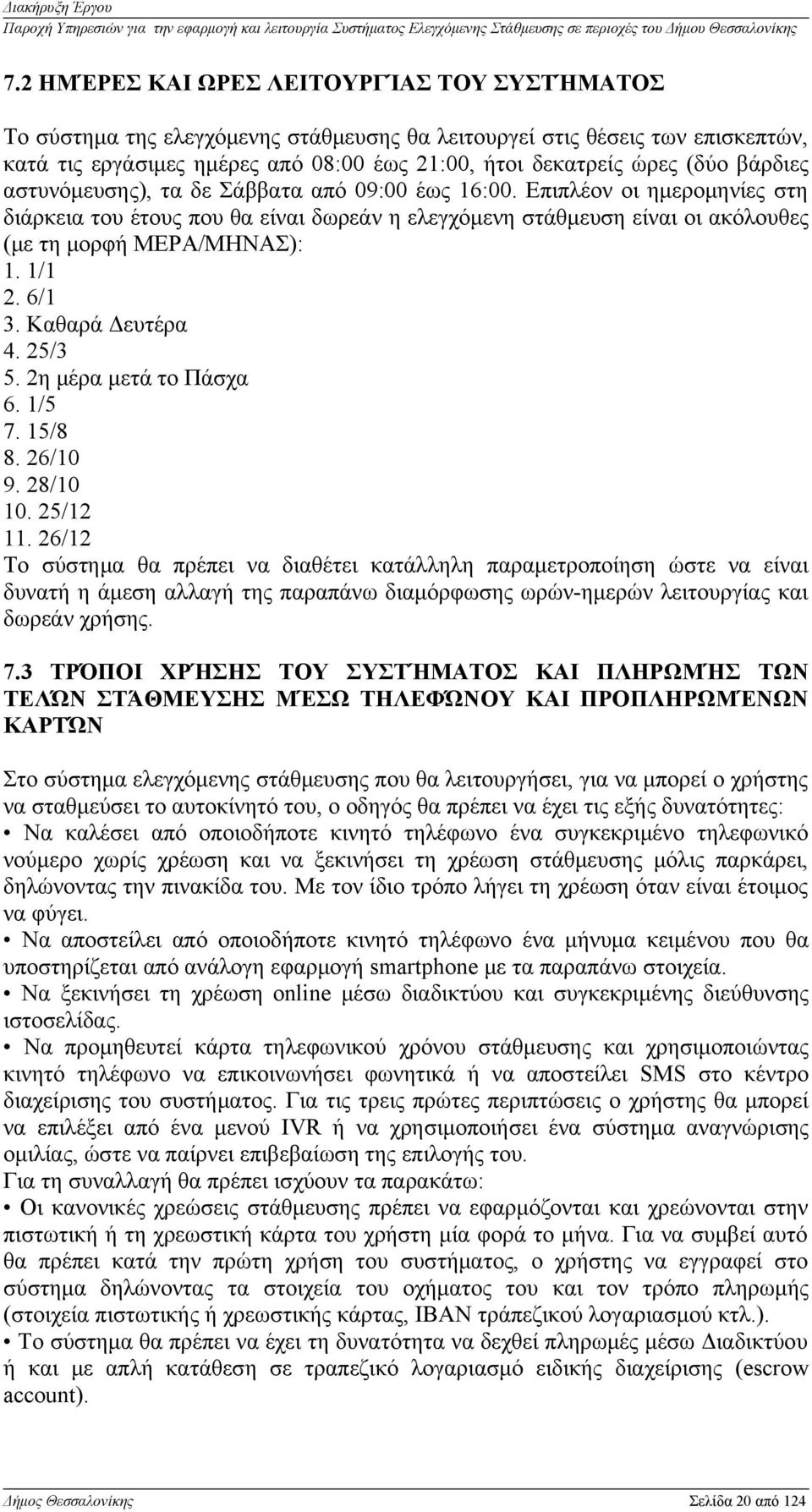 Διακήρυξη Έργου
Παροχή Υπηρεσιών για την εφαρμογή και λειτουργία Συστήματος Ελεγχόμενης Στάθμευσης σε περιοχές του Δήμου Θεσσαλονίκης

7.2 ΗΜΈΡΕΣ ΚΑΙ ΩΡΕΣ ΛΕΙΤΟΥΡΓΊΑΣ ΤΟΥ ΣΥΣΤΉΜΑΤΟΣ

Το σύστημα της ελεγχόμενης στάθμευσης θα λειτουργεί στις θέσεις των επισκεπτών, κατά τις εργάσιμες ημέρες από 08:00 έως 21:00, ήτοι δεκατρείς ώρες (δύο βάρδιες αστυνόμευσης), τα δε Σάββατα από 09:00 έως 16:00. Επιπλέον οι ημερομηνίες στη διάρκεια του έτους που θα είναι δωρεάν η ελεγχόμενη στάθμευση είναι οι ακόλουθες (με τη μορφή ΜΕΡΑ/ΜΗΝΑΣ):
1. 1/1
2. 6/1
3. Καθαρά Δευτέρα
4. 25/3
5. 2η μέρα μετά το Πάσχα
6. 1/5
7. 15/8
8. 26/10
9. 28/10
10. 25/12
11. 26/12
Το σύστημα θα πρέπει να διαθέτει κατάλληλη παραμετροποίηση ώστε να είναι δυνατή η άμεση αλλαγή της παραπάνω διαμόρφωσης ωρών-ημερών λειτουργίας και δωρεάν χρήσης.

7.3 ΤΡΌΠΟΙ ΧΡΉΣΗΣ ΤΟΥ ΣΥΣΤΉΜΑΤΟΣ ΚΑΙ ΠΛΗΡΩΜΉΣ ΤΩΝ ΤΕΛΏΝ ΣΤΆΘΜΕΥΣΗΣ ΜΈΣΩ ΤΗΛΕΦΏΝΟΥ ΚΑΙ ΠΡΟΠΛΗΡΩΜΈΝΩΝ ΚΑΡΤΏΝ

Στο σύστημα ελεγχόμενης στάθμευσης που θα λειτουργήσει, για να μπορεί ο χρήστης να σταθμεύσει το αυτοκίνητό του, ο οδηγός θα πρέπει να έχει τις εξής δυνατότητες:
• Να καλέσει από οποιοδήποτε κινητό τηλέφωνο ένα συγκεκριμένο τηλεφωνικό νούμερο χωρίς χρέωση και να ξεκινήσει τη χρέωση στάθμευσης μόλις παρκάρει, δηλώνοντας την πινακίδα του. Με τον ίδιο τρόπο λήγει τη χρέωση όταν είναι έτοιμος να φύγει.
• Να αποστείλει από οποιοδήποτε κινητό τηλέφωνο ένα μήνυμα κειμένου που θα υποστηρίζεται από ανάλογη εφαρμογή smartphone με τα παραπάνω στοιχεία.
• Να ξεκινήσει τη χρέωση online μέσω διαδικτύου και συγκεκριμένης διεύθυνσης ιστοσελίδας.
• Να προμηθευτεί κάρτα τηλεφωνικού χρόνου στάθμευσης και χρησιμοποιώντας κινητό τηλέφωνο να επικοινωνήσει φωνητικά ή να αποστείλει SMS στο κέντρο διαχείρισης του συστήματος. Για τις τρεις πρώτες περιπτώσεις ο χρήστης θα μπορεί να επιλέξει από ένα μενού IVR ή να χρησιμοποιήσει ένα σύστημα αναγνώρισης ομιλίας, ώστε να παίρνει επιβεβαίωση της επιλογής του.
Για τη συναλλαγή θα πρέπει ισχύουν τα παρακάτω:
• Οι κανονικές χρεώσεις στάθμευσης πρέπει να εφαρμόζονται και χρεώνονται στην πιστωτική ή τη χρεωστική κάρτα του χρήστη μία φορά το μήνα. Για να συμβεί αυτό θα πρέπει κατά την πρώτη χρήση του συστήματος, ο χρήστης να εγγραφεί στο σύστημα δηλώνοντας τα στοιχεία του οχήματος του και τον τρόπο πληρωμής (στοιχεία πιστωτικής ή χρεωστικής κάρτας, IBAN τράπεζικού λογαριασμού κτλ.).
• Το σύστημα θα πρέπει να έχει τη δυνατότητα να δεχθεί πληρωμές μέσω Διαδικτύου ή και με απλή κατάθεση σε τραπεζικό λογαριασμό ειδικής διαχείρισης (escrow account).

Δήμος Θεσσαλονίκης
Σελίδα 20 από 124